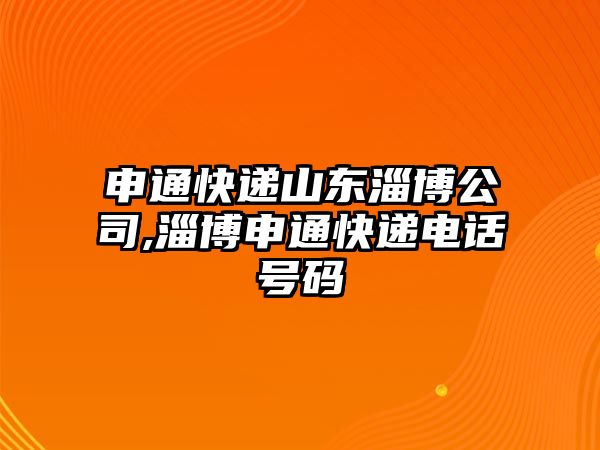 申通快递山东淄博公司,淄博申通快递电话号码